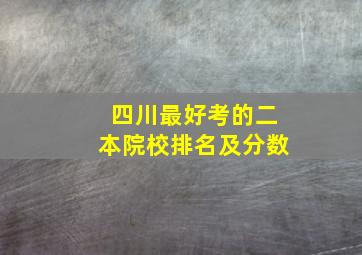 四川最好考的二本院校排名及分数